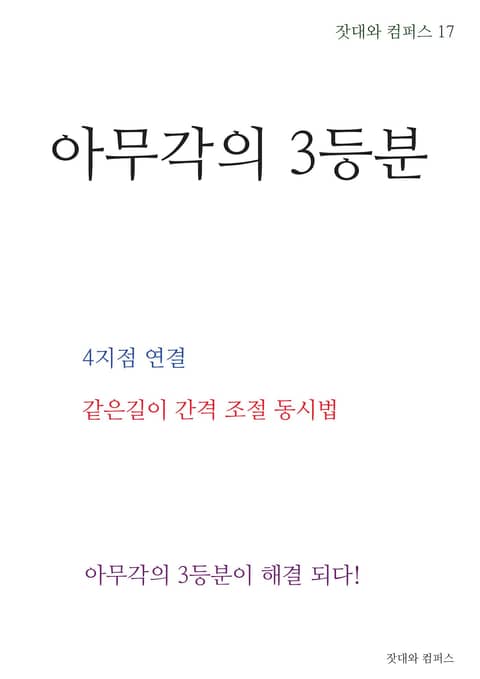 잣대와 컴퍼스 17

아무각의 3등분

4지점 연결

같은길이 간격 조절 동시법

아무각의 3등분이 해결 되다!

잣대와 컴퍼스